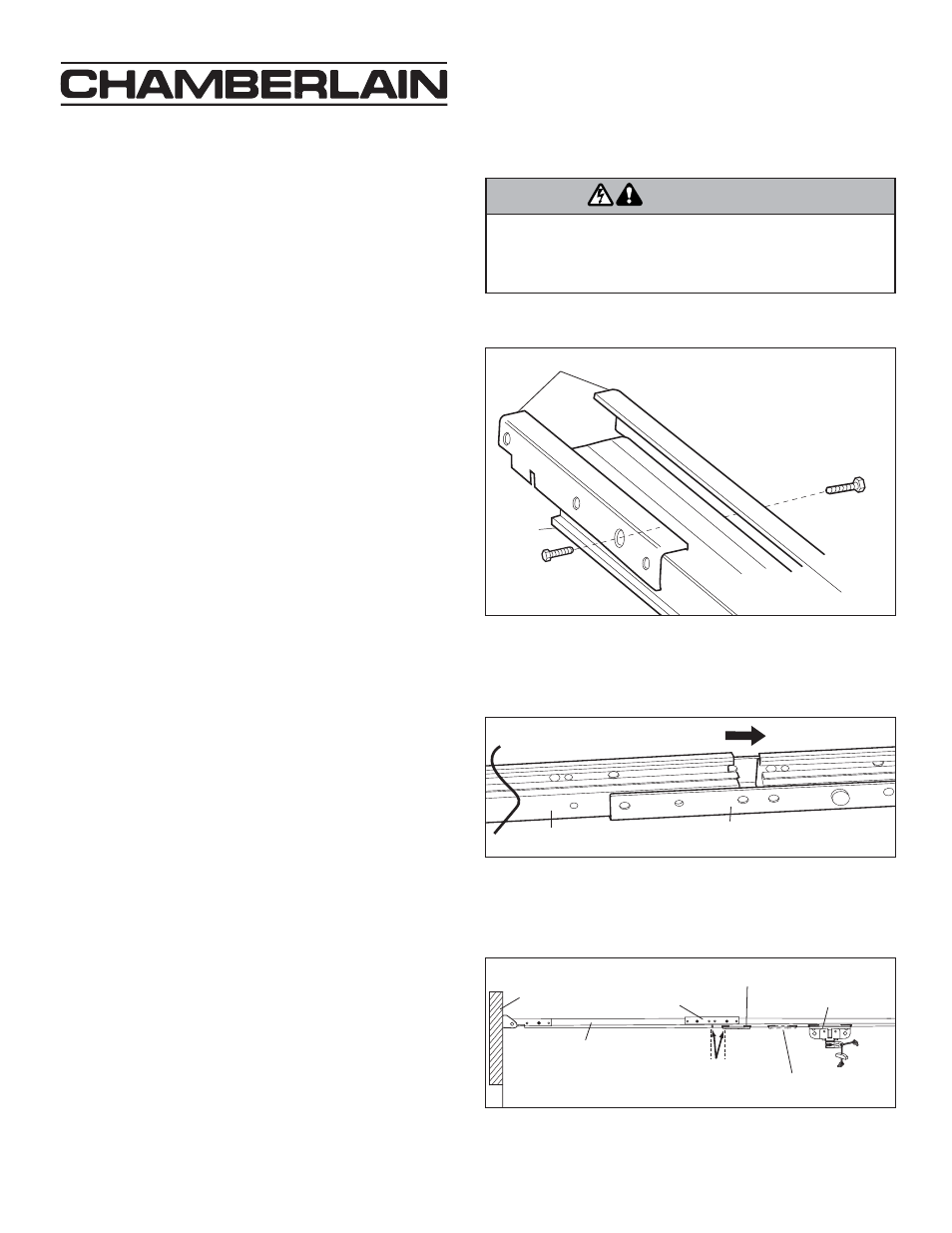 CHAMBERLAIN